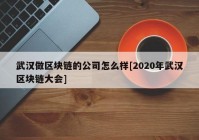 武汉做区块链的公司怎么样[2020年武汉区块链大会]